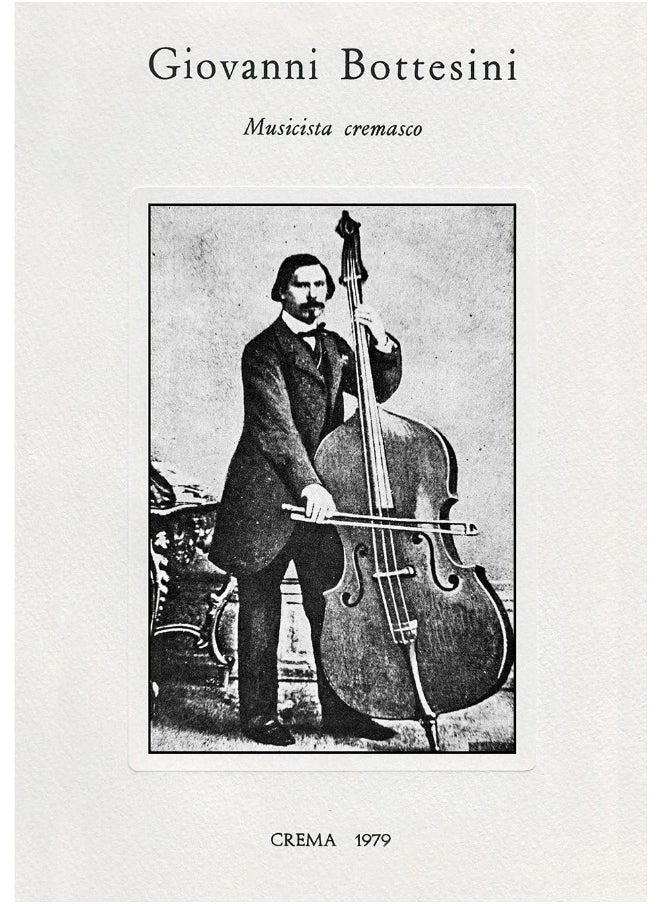 Giovanni Bottesini

Musicista cremasco

CREMA 1979